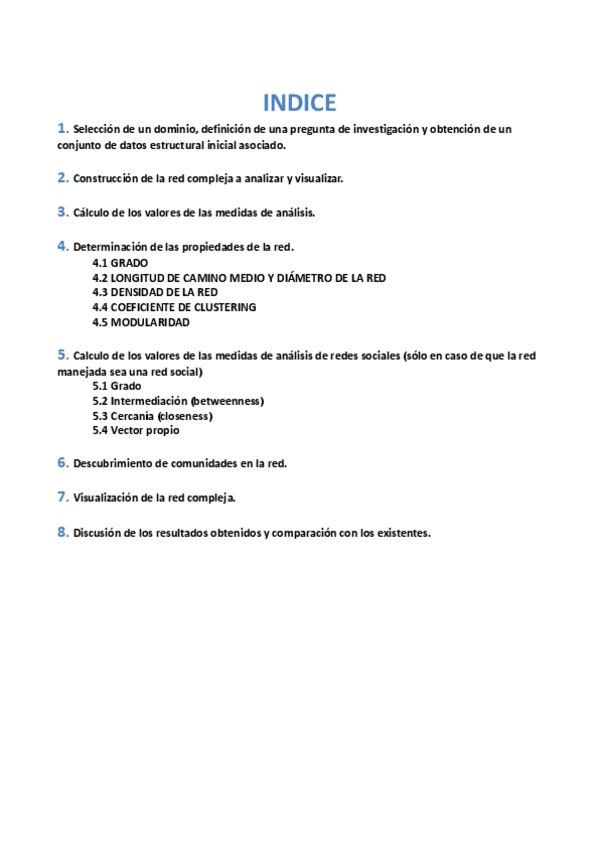 INDICE

1. Selección de un dominio, definición de una pregunta de investigación y obtención de un conjunto de datos estructural inicial asociado.

2. Construcción de la red compleja a analizar y visualizar.

3. Cálculo de los valores de las medidas de análisis.

4. Determinación de las propiedades de la red.
4.1 GRADO
4.2 LONGITUD DE CAMINO MEDIO Y DIÁMETRO DE LA RED
4.3 DENSIDAD DE LA RED
4.4 COEFICIENTE DE CLUSTERING
4.5 MODULARIDAD

5. Calculo de los valores de las medidas de análisis de redes sociales (sólo en caso de que la red manejada sea una red social)
5.1 Grado
5.2 Intermediación (betweenness)
5.3 Cercanía (closeness)
5.4 Vector propio

6. Descubrimiento de comunidades en la red.

7. Visualización de la red compleja.

8. Discusión de los resultados obtenidos y comparación con los existentes.